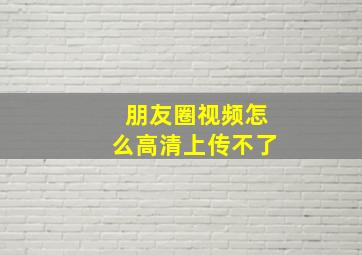 朋友圈视频怎么高清上传不了